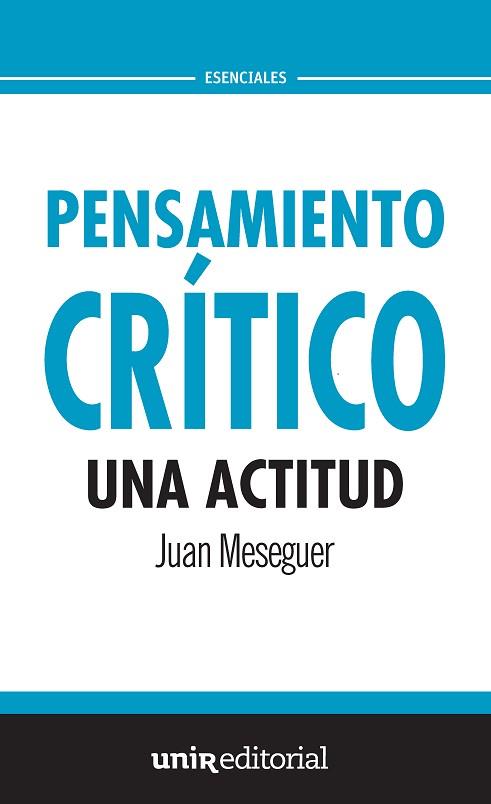 ESENCIALES

PENSAMIENTO CRÍTICO

UNA ACTITUD

Juan Meseguer

unir editorial